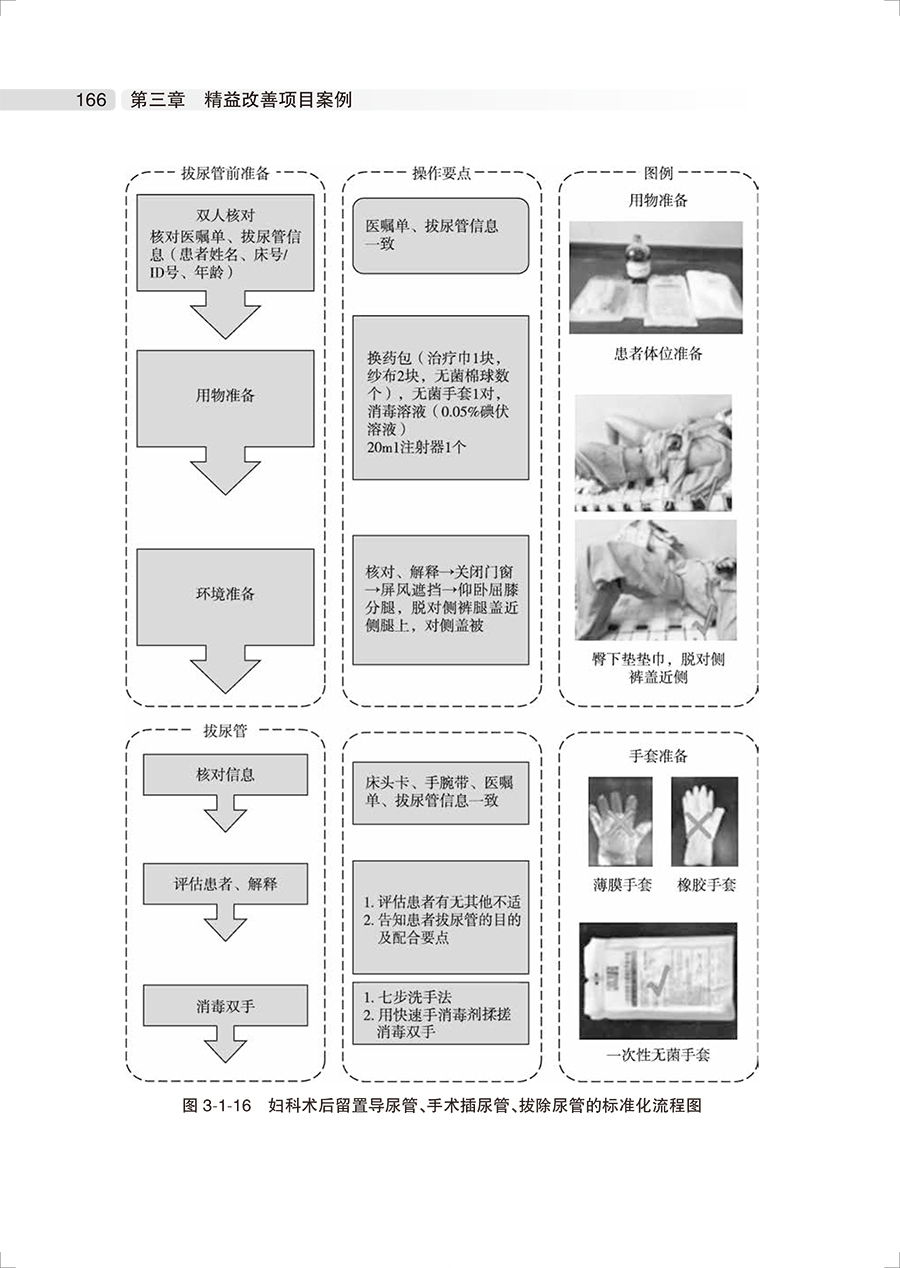 166 第三章 精益改善项目案例

拔尿管前准备

双人核对
核对医嘱单、拔尿管信息（患者姓名、床号/ID号、年龄）

用物准备

环境准备

操作要点

医嘱单、拔尿管信息一致

换药包（治疗巾1块，纱布2块，无菌棉球数个），无菌手套1对，消毒溶液（0.05%碘伏溶液）
20ml注射器1个

核对、解释→关闭门窗→屏风遮挡→仰卧屈膝分腿，脱对侧裤腿盖近侧腿上，对侧盖被

图例

用物准备

患者体位准备

臀下垫垫巾，脱对侧裤盖近侧

拔尿管

核对信息

评估患者、解释

消毒双手

床头卡、手腕带、医嘱单、拔尿管信息一致

1. 评估患者有无其他不适
2. 告知患者拔尿管的目的及配合要点

1. 七步洗手法
2. 用快速手消毒剂揉搓消毒双手

手套准备

薄膜手套 橡胶手套

一次性无菌手套

图 3-1-16 妇科术后留置导尿管、手术插尿管、拔除尿管的标准化流程图